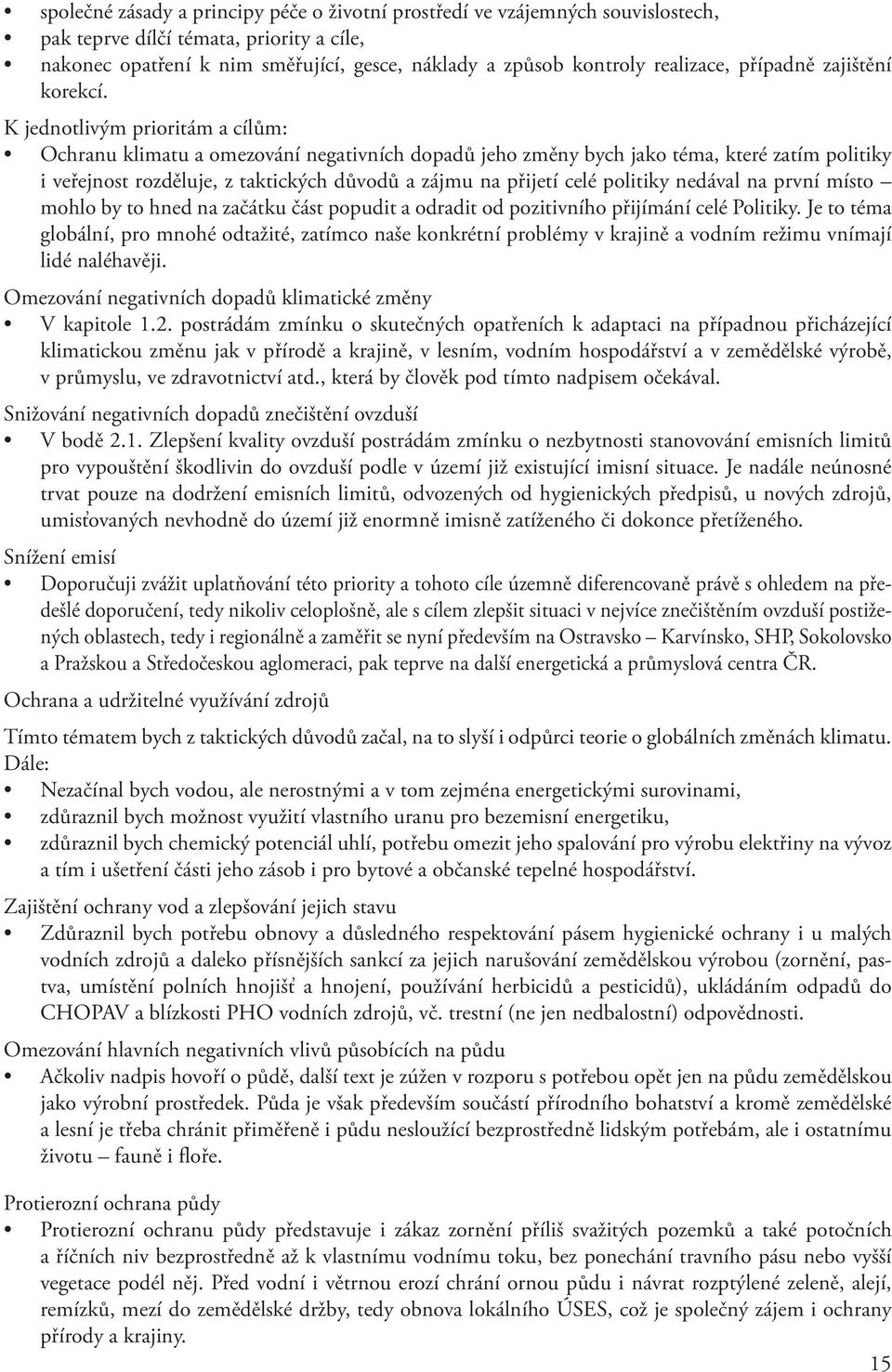 • společné zásady a principy péče o životní prostředí ve vzájemných souvislostech,
• pak teprve dílčí témata, priority a cíle,
• nakonec opatření k nim směřující, gesce, náklady a způsob kontroly realizace, případně zajištění korekcí.

K jednotlivým prioritám a cílům:
• Ochranu klimatu a omezování negativních dopadů jeho změny bych jako téma, které zatím politiky i veřejnost rozděluje, z taktických důvodů a zájmu na přijetí celé politiky nedával na první místo – mohlo by to hned na začátku část popudit a odradit od pozitivního přijímání celé Politiky. Je to téma globální, pro mnohé odtažité, zatímco naše konkrétní problémy v krajině a vodním režimu vnímají lidé naléhavěji.

Omezování negativních dopadů klimatické změny
• V kapitole 1.2. postrádám zmínku o skutečných opatřeních k adaptaci na případnou přicházející klimatickou změnu jak v přírodě a krajině, v lesním, vodním hospodářství a v zemědělské výrobě, v průmyslu, ve zdravotnictví atd., která by člověk pod tímto nadpisem očekával.

Snižování negativních dopadů znečištění ovzduší
• V bodě 2.1. Zlepšení kvality ovzduší postrádám zmínku o nezbytnosti stanovování emisních limitů pro vypouštění škodlivin do ovzduší podle v území již existující imisní situace. Je nadále neúnosné trvat pouze na dodržení emisních limitů, odvozených od hygienických předpisů, u nových zdrojů, umisťovaných nevhodně do území již enormně imisně zatíženého či dokonce přetíženého.

Snížení emisí
• Doporučuji zvážit uplatňování této priority a tohoto cíle územně diferencovaně právě s ohledem na předešlé doporučení, tedy nikoliv celoplošně, ale s cílem zlepšit situaci v nejvíce znečištěním ovzduší postižených oblastech, tedy i regionálně a zaměřit se nyní především na Ostravsko – Karvínsko, SHP, Sokolovsko a Pražskou a Středočeskou aglomeraci, pak teprve na další energetická a průmyslová centra ČR.

Ochrana a udržitelné využívání zdrojů

Tímto tématem bych z taktických důvodů začal, na to slyší i odpůrci teorie o globálních změnách klimatu. Dále:
• Nezačínal bych vodou, ale nerostnými a v tom zejména energetickými surovinami,
• zdůraznil bych možnost využití vlastního uranu pro bezemisní energetiku,
• zdůraznil bych chemický potenciál uhlí, potřebu omezit jeho spalování pro výrobu elektřiny na vývoz a tím i ušetření části jeho zásob i pro bytové a občanské tepelné hospodářství.

Zajištění ochrany vod a zlepšování jejich stavu
• Zdůraznil bych potřebu obnovy a důsledného respektování pásem hygienické ochrany i u malých vodních zdrojů a daleko přísnějších sankcí za jejich narušování zemědělskou výrobou (zornění, pastva, umístění polních hnojišť a hnojení, používání herbicidů a pesticidů), ukládáním odpadů do CHOPAV a blízkosti PHO vodních zdrojů, vč. trestní (ne jen nedbalostní) odpovědnosti.

Omezování hlavních negativních vlivů působících na půdu
• Ačkoliv nadpis hovoří o půdě, další text je zúžen v rozporu s potřebou opět jen na půdu zemědělskou jako výrobní prostředek. Půda je však především součástí přírodního bohatství a kromě zemědělské a lesní je třeba chránit přiměřeně i půdu nesloužící bezprostředně lidským potřebám, ale i ostatnímu životu – fauně i floře.

Protierozní ochrana půdy
• Protierozní ochranu půdy představuje i zákaz zornění příliš svažitých pozemků a také potočních a říčních niv bezprostředně až k vlastnímu vodnímu toku, bez ponechání travního pásu nebo vyšší vegetace podél něj. Před vodní i větrnou erozí chrání ornou půdu i návrat rozptýlené zeleně, alejí, remízků, mezí do zemědělské držby, tedy obnova lokálního ÚSES, což je společný zájem i ochrany přírody a krajiny.

15